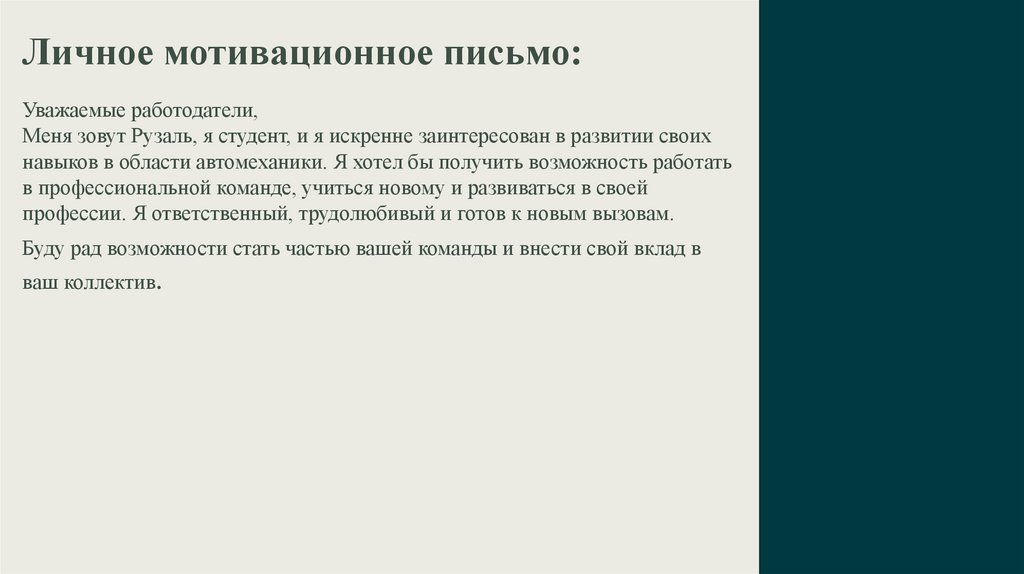 Личное мотивационное письмо:

Уважаемые работодатели,
Меня зовут Рузаль, я студент, и я искренне заинтересован в развитии своих навыков в области автомеханики. Я хотел бы получить возможность работать в профессиональной команде, учиться новому и развиваться в своей профессии. Я ответственный, трудолюбивый и готов к новым вызовам.

Буду рад возможности стать частью вашей команды и внести свой вклад в ваш коллектив.